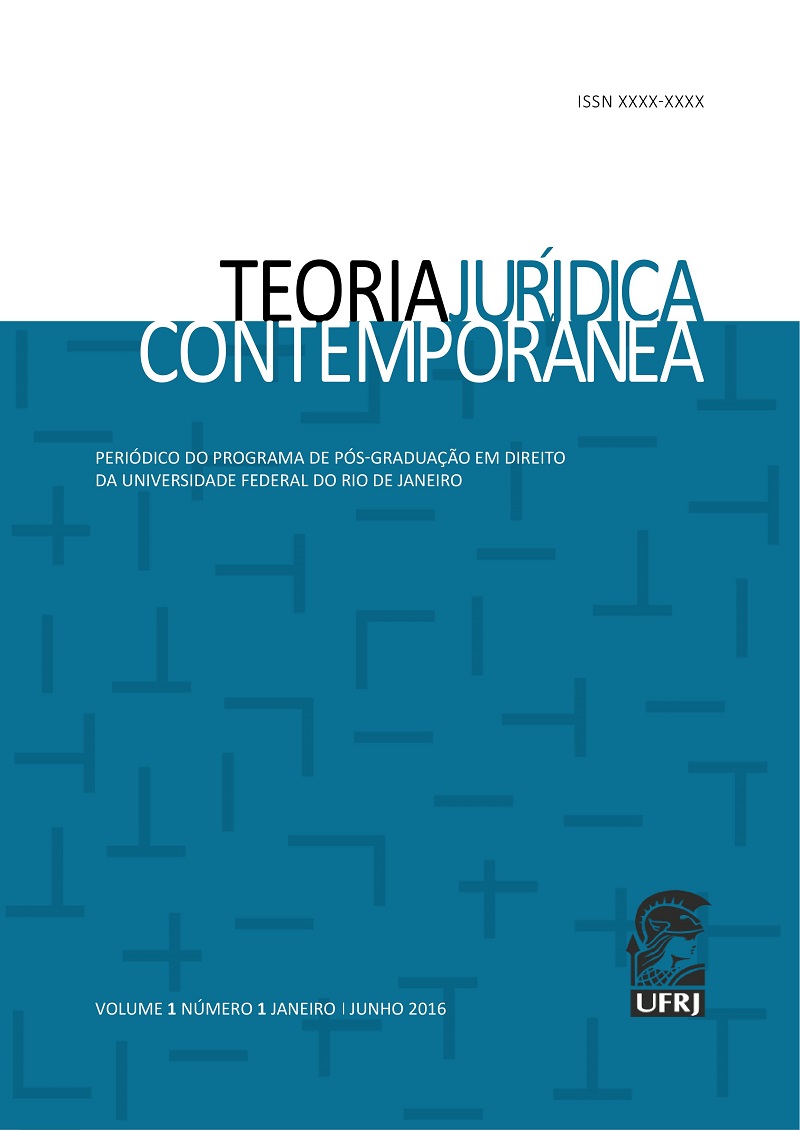 ISSN XXXX-XXXX

TEORIAJURÍDICA
CONTEMPORÂNEA

PERIÓDICO DO PROGRAMA DE PÓS-GRADUAÇÃO EM DIREITO DA UNIVERSIDADE FEDERAL DO RIO DE JANEIRO

VOLUME 1 NÚMERO 1 JANEIRO | JUNHO 2016

UFRJ